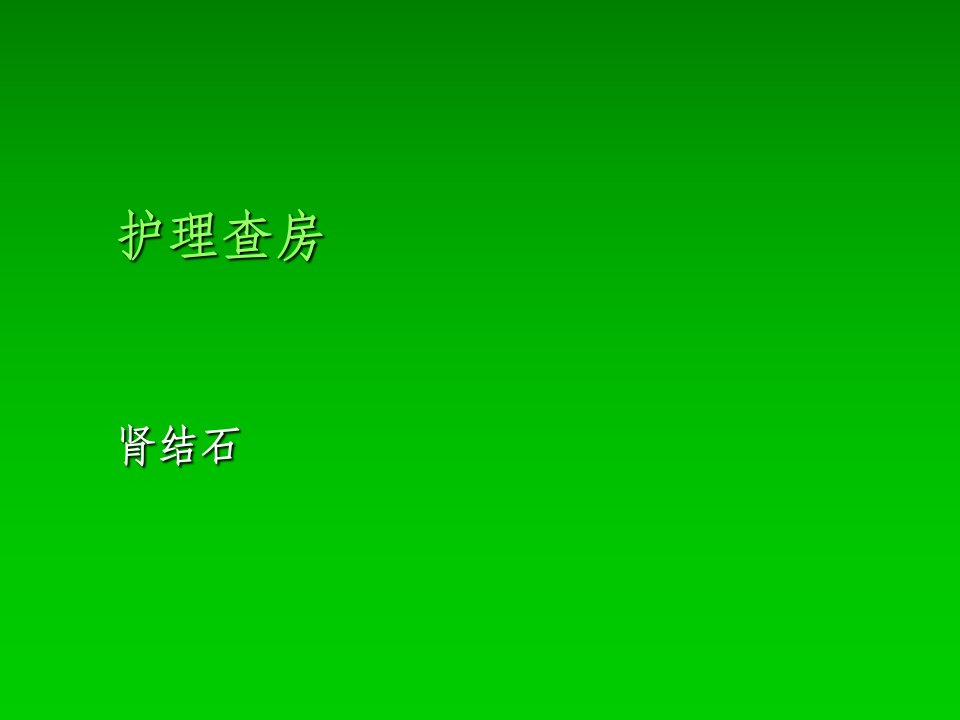 护理查房

肾结石